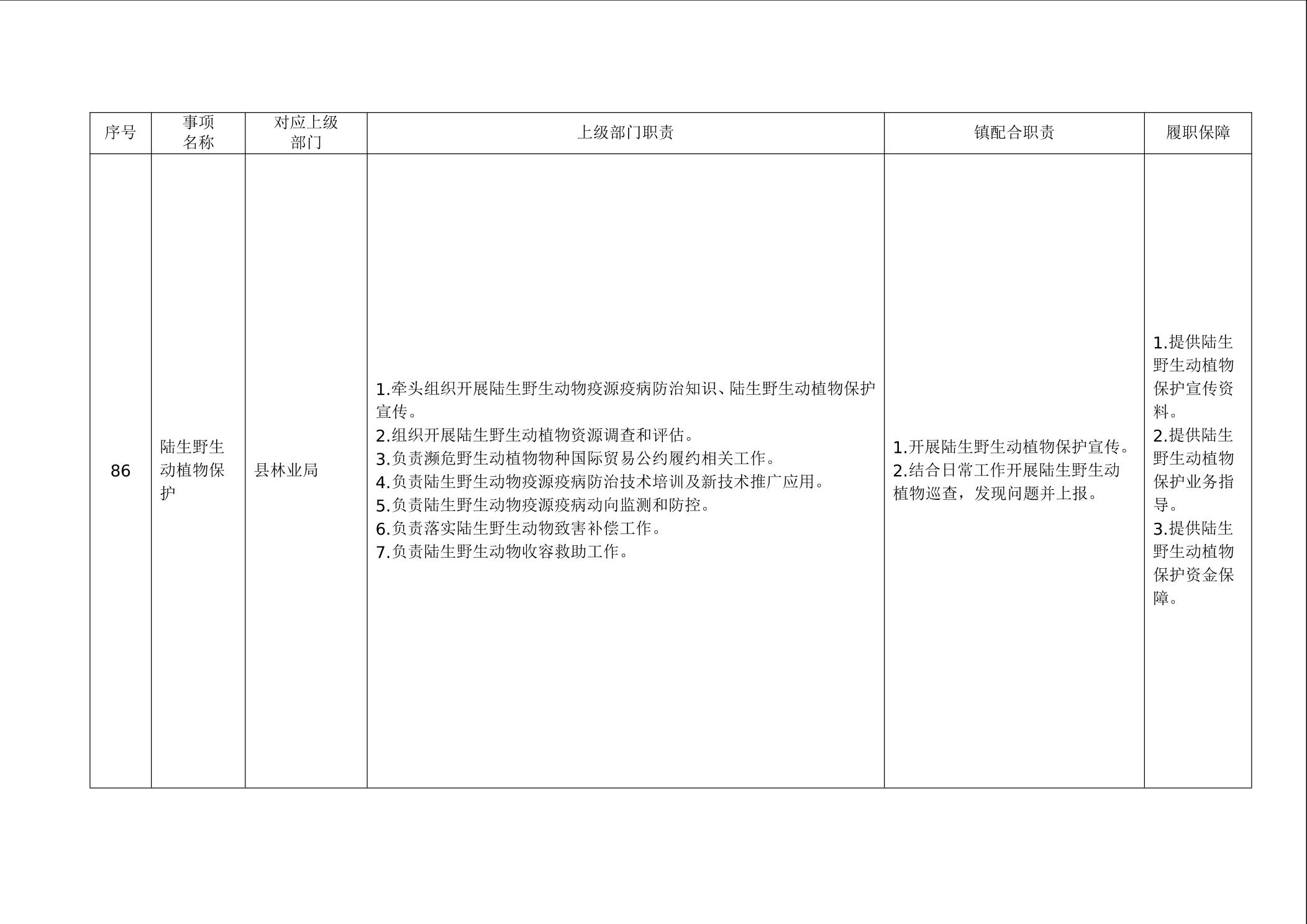 | 序号 | 事项名称 | 对应上级部门 | 上级部门职责 | 镇配合职责 | 履职保障 |
|---|---|---|---|---|---|
| 86 | 陆生野生动植物保护 | 县林业局 | 1.牵头组织开展陆生野生动物疫源疫病防治知识、陆生野生动植物保护宣传。 2.组织开展陆生野生动植物资源调查和评估。 3.负责濒危野生动植物物种国际贸易公约履约相关工作。 4.负责陆生野生动物疫源疫病防治技术培训及新技术推广应用。 5.负责陆生野生动物疫源疫病动向监测和防控。 6.负责落实陆生野生动物致害补偿工作。 7.负责陆生野生动物收容救助工作。 | 1.开展陆生野生动植物保护宣传。 2.结合日常工作开展陆生野生动植物巡查，发现问题并上报。 | 1.提供陆生野生动植物保护宣传资料。 2.提供陆生野生动植物保护业务指导。 3.提供陆生野生动植物保护资金保障。 |